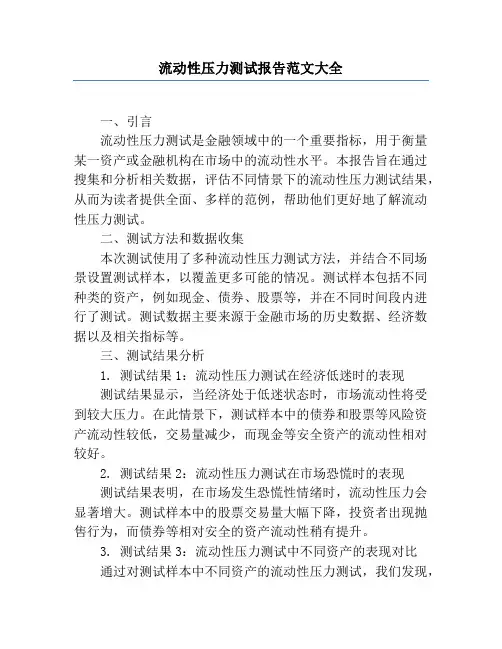 流动性压力测试报告范文大全

一、引言

流动性压力测试是金融领域中的一个重要指标，用于衡量某一资产或金融机构在市场中的流动性水平。本报告旨在通过搜集和分析相关数据，评估不同情景下的流动性压力测试结果，从而为读者提供全面、多样的范例，帮助他们更好地了解流动性压力测试。

二、测试方法和数据收集

本次测试使用了多种流动性压力测试方法，并结合不同场景设置测试样本，以覆盖更多可能的情况。测试样本包括不同种类的资产，例如现金、债券、股票等，并在不同时间段内进行了测试。测试数据主要来源于金融市场的历史数据、经济数据以及相关指标等。

三、测试结果分析

1. 测试结果 1：流动性压力测试在经济低迷时的表现

测试结果显示，当经济处于低迷状态时，市场流动性将受到较大压力。在此情景下，测试样本中的债券和股票等风险资产流动性较低，交易量减少，而现金等安全资产的流动性相对较好。

2. 测试结果 2：流动性压力测试在市场恐慌时的表现

测试结果表明，在市场发生恐慌性情绪时，流动性压力会显著增大。测试样本中的股票交易量大幅下降，投资者出现抛售行为，而债券等相对安全的资产流动性稍有提升。

3. 测试结果 3：流动性压力测试中不同资产的表现对比

通过对测试样本中不同资产的流动性压力测试，我们发现，